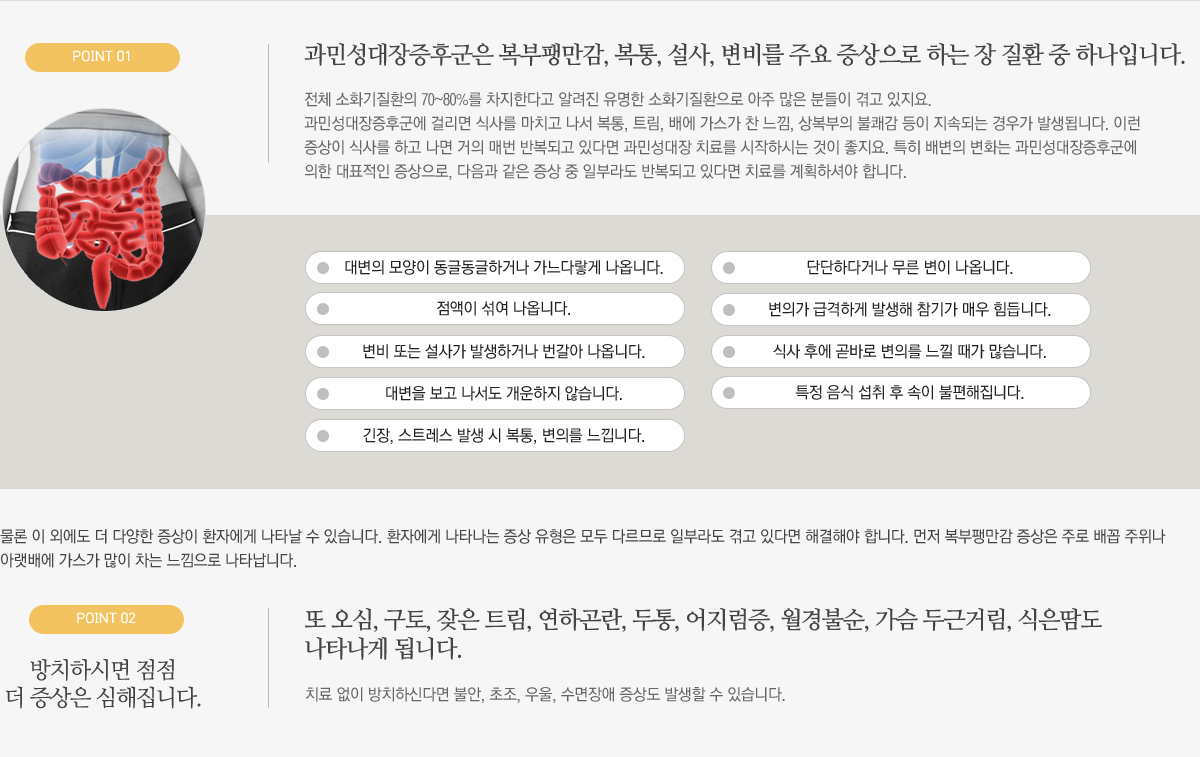 POINT 01

과민성대장증후군은 복부팽만감, 복통, 설사, 변비를 주요 증상으로 하는 장 질환 중 하나입니다.

전체 소화기질환의 70~80%를 차지한다고 알려진 유명한 소화기질환으로 아주 많은 분들이 겪고 있지요. 과민성대장증후군에 걸리면 식사를 마치고 나서 복통, 트림, 배에 가스가 찬 느낌, 상복부의 불쾌감 등이 지속되는 경우가 발생됩니다. 이런 증상이 식사를 하고 나면 거의 매번 반복되고 있다면 과민성대장 치료를 시작하시는 것이 좋지요. 특히 배변의 변화는 과민성대장증후군에 의한 대표적인 증상으로, 다음과 같은 증상 중 일부라도 반복되고 있다면 치료를 계획하셔야 합니다.

• 대변의 모양이 동글동글하거나 가느다랗게 나옵니다.
• 점액이 섞여 나옵니다.
• 변비 또는 설사가 발생하거나 번갈아 나옵니다.
• 대변을 보고 나서도 개운하지 않습니다.
• 긴장, 스트레스 발생 시 복통, 변의를 느낍니다.

• 단단하다거나 무른 변이 나옵니다.
• 변의가 급격하게 발생해 참기가 매우 힘듭니다.
• 식사 후에 곧바로 변의를 느낄 때가 많습니다.
• 특정 음식 섭취 후 속이 불편해집니다.

물론 이 외에도 더 다양한 증상이 환자에게 나타날 수 있습니다. 환자에게 나타나는 증상 유형은 모두 다르므로 일부라도 겪고 있다면 해결해야 합니다. 먼저 복부팽만감 증상은 주로 배꼽 주위나 아랫배에 가스가 많이 차는 느낌으로 나타납니다.

POINT 02

방치하시면 점점
더 증상은 심해집니다.

또 오심, 구토, 잦은 트림, 연하곤란, 두통, 어지럼증, 월경불순, 가슴 두근거림, 식은땀도 나타나게 됩니다.

치료 없이 방치하신다면 불안, 초조, 우울, 수면장애 증상도 발생할 수 있습니다.